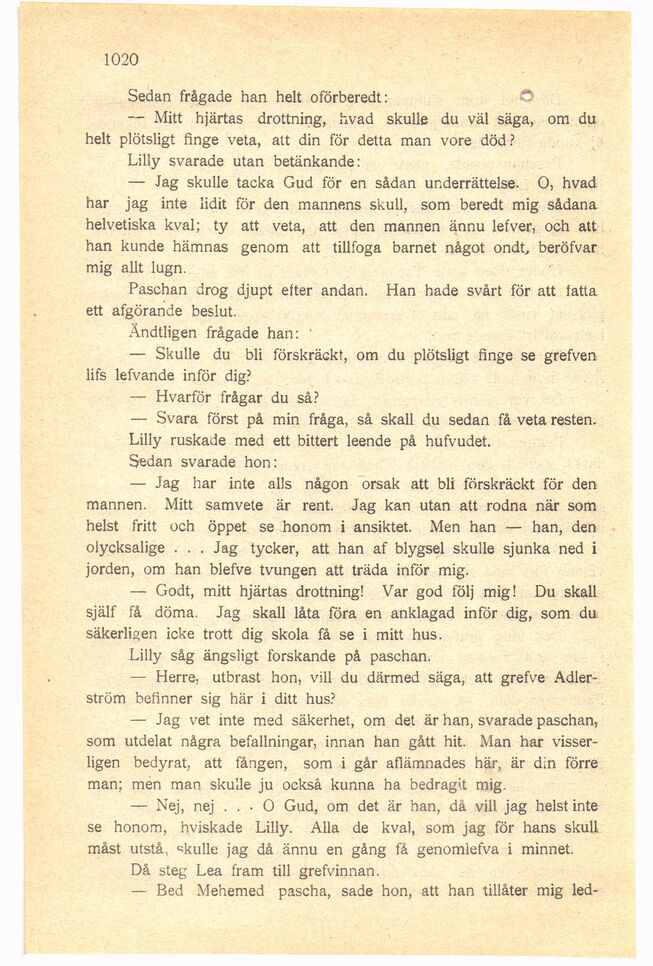 1020

Sedan frågade han helt oförberedt:

— Mitt hjärtas drottning, hvad skulle du väl säga, om du helt plötsligt finge veta, att din för detta man vore död?

Lilly svarade utan betänkande:

— Jag skulle tacka Gud för en sådan underrättelse. O, hvad har jag inte lidit för den mannens skull, som beredt mig sådana helvetiska kval; ty att veta, att den mannen ännu lefver, och att han kunde hämnas genom att tillfoga barnet något ondt, beröfvar mig allt lugn.

Paschan drog djupt efter andan. Han hade svårt för att fatta ett afgörande beslut.

Ändtligen frågade han:

— Skulle du bli förskräckt, om du plötsligt finge se grefven lifs lefvande inför dig?

— Hvarför frågar du så?

— Svara först på min fråga, så skall du sedan få veta resten.

Lilly ruskade med ett bittert leende på hufvudet.

Sedan svarade hon:

— Jag har inte alls någon orsak att bli förskräckt för den mannen. Mitt samvete är rent. Jag kan utan att rodna när som helst fritt och öppet se honom i ansiktet. Men han — han, den olycksalige . . . Jag tycker, att han af blygsel skulle sjunka ned i jorden, om han blefve tvungen att träda inför mig.

— Godt, mitt hjärtas drottning! Var god följ mig! Du skall själf få döma. Jag skall låta föra en anklagad inför dig, som du säkerligen icke trott dig skola få se i mitt hus.

Lilly såg ängsligt forskande på paschan.

— Herre, utbrast hon, vill du därmed säga, att grefve Adlerström befinner sig här i ditt hus?

— Jag vet inte med säkerhet, om det är han, svarade paschan, som utdelat några befallningar, innan han gått hit. Man har visserligen bedyrat, att fången, som i går aflämnades här, är din förre man; men man skulle ju också kunna ha bedragit mig.

— Nej, nej . . . O Gud, om det är han, då vill jag helst inte se honom, hviskade Lilly. Alla de kval, som jag för hans skull måst utstå, skulle jag då ännu en gång få genomlefva i minnet.

Då steg Lea fram till grefvinnan.

— Bed Mehemed pascha, sade hon, att han tillåter mig led-